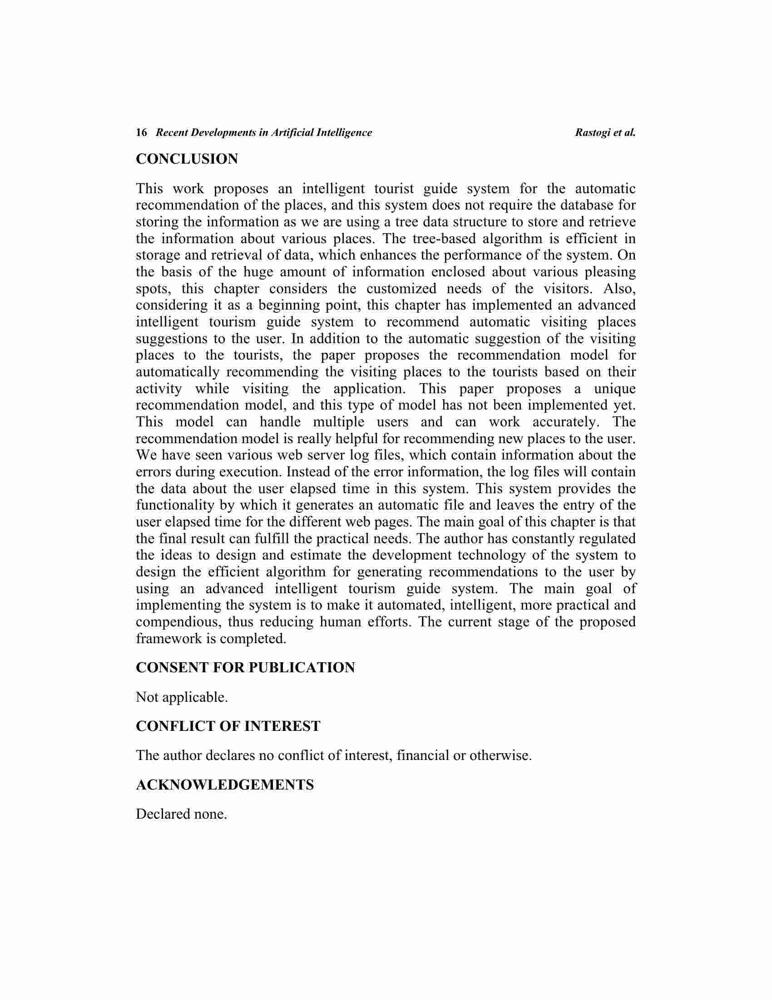 16 Recent Developments in Artificial Intelligence Rastogi et al.

CONCLUSION

This work proposes an intelligent tourist guide system for the automatic recommendation of the places, and this system does not require the database for storing the information as we are using a tree data structure to store and retrieve the information about various places. The tree-based algorithm is efficient in storage and retrieval of data, which enhances the performance of the system. On the basis of the huge amount of information enclosed about various pleasing spots, this chapter considers the customized needs of the visitors. Also, considering it as a beginning point, this chapter has implemented an advanced intelligent tourism guide system to recommend automatic visiting places suggestions to the user. In addition to the automatic suggestion of the visiting places to the tourists, the paper proposes the recommendation model for automatically recommending the visiting places to the tourists based on their activity while visiting the application. This paper proposes a unique recommendation model, and this type of model has not been implemented yet. This model can handle multiple users and can work accurately. The recommendation model is really helpful for recommending new places to the user. We have seen various web server log files, which contain information about the errors during execution. Instead of the error information, the log files will contain the data about the user elapsed time in this system. This system provides the functionality by which it generates an automatic file and leaves the entry of the user elapsed time for the different web pages. The main goal of this chapter is that the final result can fulfill the practical needs. The author has constantly regulated the ideas to design and estimate the development technology of the system to design the efficient algorithm for generating recommendations to the user by using an advanced intelligent tourism guide system. The main goal of implementing the system is to make it automated, intelligent, more practical and compendious, thus reducing human efforts. The current stage of the proposed framework is completed.

CONSENT FOR PUBLICATION

Not applicable.

CONFLICT OF INTEREST

The author declares no conflict of interest, financial or otherwise.

ACKNOWLEDGEMENTS

Declared none.